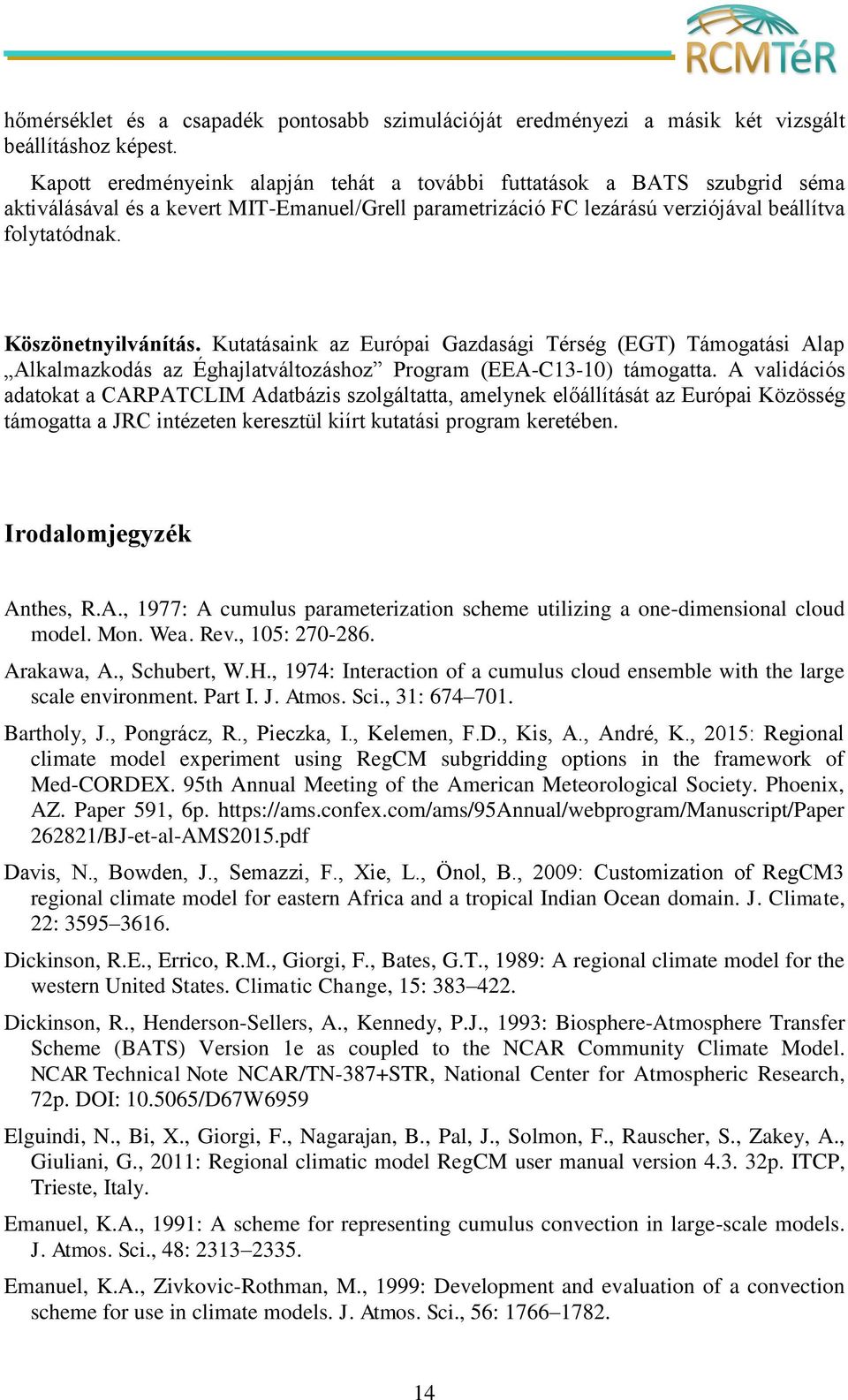 RCMTéR

hőmérséklet és a csapadék pontosabb szimulációját eredményezi a másik két vizsgált beállításhoz képest.

Kapott eredményeink alapján tehát a további futtatások a BATS szubgrid séma aktiválásával és a kevert MIT-Emanuel/Grell parametrizáció FC lezárású verziójával beállítva folytatódnak.

Köszönetnyilvánítás. Kutatásaink az Európai Gazdasági Térség (EGT) Támogatási Alap „Alkalmazkodás az Éghajlatváltozáshoz” Program (EEA-C13-10) támogatta. A validációs adatokat a CARPATCLIM Adatbázis szolgáltatta, amelynek előállítását az Európai Közösség támogatta a JRC intézeten keresztül kiírt kutatási program keretében.

Irodalomjegyzék

Anthes, R.A., 1977: A cumulus parameterization scheme utilizing a one-dimensional cloud model. Mon. Wea. Rev., 105: 270-286.

Arakawa, A., Schubert, W.H., 1974: Interaction of a cumulus cloud ensemble with the large scale environment. Part I. J. Atmos. Sci., 31: 674–701.

Bartholy, J., Pongrácz, R., Pieczka, I., Kelemen, F.D., Kis, A., André, K., 2015: Regional climate model experiment using RegCM subgridding options in the framework of Med-CORDEX. 95th Annual Meeting of the American Meteorological Society. Phoenix, AZ. Paper 591, 6p. https://ams.confex.com/ams/95Annual/webprogram/Manuscript/Paper 262821/BJ-et-al-AMS2015.pdf

Davis, N., Bowden, J., Semazzi, F., Xie, L., Önol, B., 2009: Customization of RegCM3 regional climate model for eastern Africa and a tropical Indian Ocean domain. J. Climate, 22: 3595–3616.

Dickinson, R.E., Errico, R.M., Giorgi, F., Bates, G.T., 1989: A regional climate model for the western United States. Climatic Change, 15: 383–422.

Dickinson, R., Henderson-Sellers, A., Kennedy, P.J., 1993: Biosphere-Atmosphere Transfer Scheme (BATS) Version 1e as coupled to the NCAR Community Climate Model. NCAR Technical Note NCAR/TN-387+STR, National Center for Atmospheric Research, 72p. DOI: 10.5065/D67W6959

Elguindi, N., Bi, X., Giorgi, F., Nagarajan, B., Pal, J., Solmon, F., Rauscher, S., Zakey, A., Giuliani, G., 2011: Regional climatic model RegCM user manual version 4.3. 32p. ITCP, Trieste, Italy.

Emanuel, K.A., 1991: A scheme for representing cumulus convection in large-scale models. J. Atmos. Sci., 48: 2313–2335.

Emanuel, K.A., Zivkovic-Rothman, M., 1999: Development and evaluation of a convection scheme for use in climate models. J. Atmos. Sci., 56: 1766–1782.

14